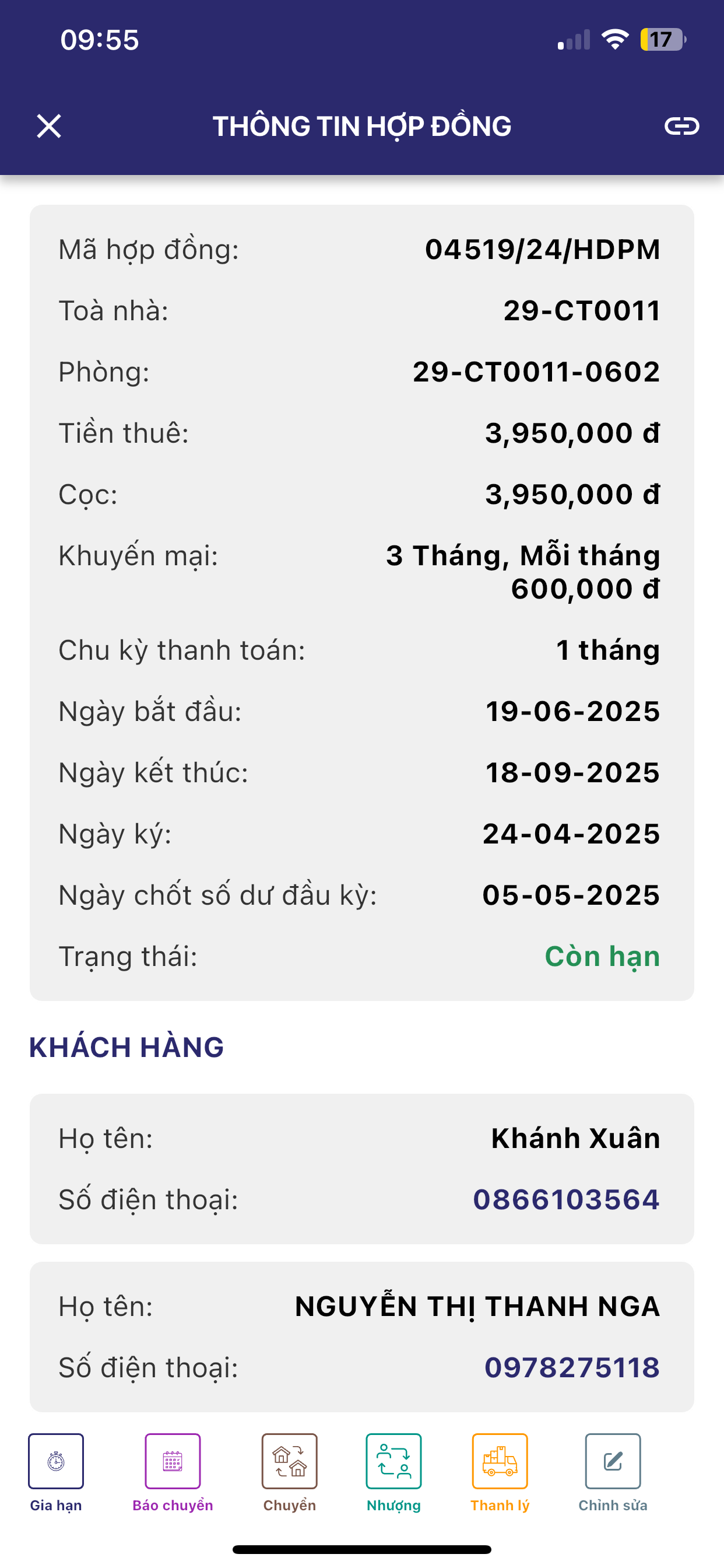 09:55 17

THÔNG TIN HỢP ĐỒNG

Mã hợp đồng: 04519/24/HDPM
Toà nhà: 29-CT0011
Phòng: 29-CT0011-0602
Tiền thuê: 3,950,000 đ
Cọc: 3,950,000 đ
Khuyến mại: 3 Tháng, Mỗi tháng 600,000 đ
Chu kỳ thanh toán: 1 tháng
Ngày bắt đầu: 19-06-2025
Ngày kết thúc: 18-09-2025
Ngày ký: 24-04-2025
Ngày chốt số dư đầu kỳ: 05-05-2025
Trạng thái: Còn hạn

KHÁCH HÀNG

Họ tên: Khánh Xuân
Số điện thoại: 0866103564

Họ tên: NGUYỄN THỊ THANH NGA
Số điện thoại: 0978275118

Gia hạn
Báo chuyển
Chuyển
Nhượng
Thanh lý
Chỉnh sửa